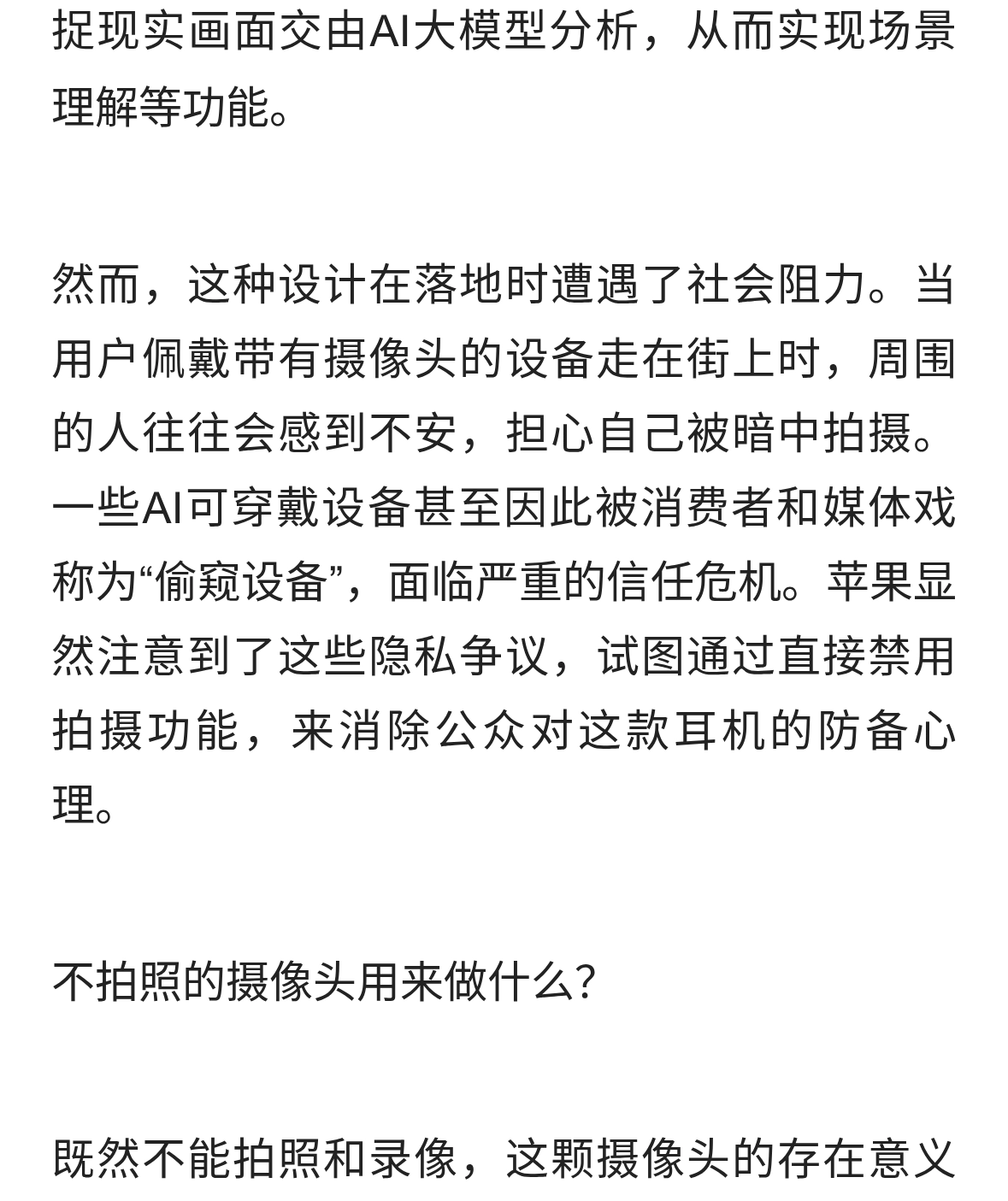 捉现实画面交由AI大模型分析，从而实现场景理解等功能。

然而，这种设计在落地时遭遇了社会阻力。当用户佩戴带有摄像头的设备走在街上时，周围的人往往会感到不安，担心自己被暗中拍摄。一些AI可穿戴设备甚至因此被消费者和媒体戏称为“偷窥设备”，面临严重的信任危机。苹果显然注意到了这些隐私争议，试图通过直接禁用拍摄功能，来消除公众对这款耳机的防备心理。

不拍照的摄像头用来做什么？

既然不能拍照和录像，这颗摄像头的存在意义